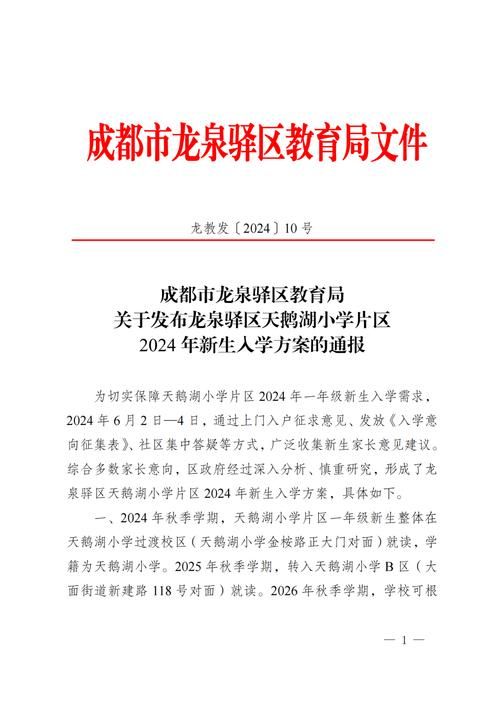 成都市龙泉驿区教育局文件

龙教发〔2024〕10号

成都市龙泉驿区教育局
关于发布龙泉驿区天鹅湖小学片区
2024年新生入学方案的通报

为切实保障天鹅湖小学片区2024年一年级新生入学需求，2024年6月2日—4日，通过上门入户征求意见、发放《入学意向征集表》、社区集中答疑等方式，广泛收集新生家长意见建议。综合多数家长意向，区政府经过深入分析、慎重研究，形成了龙泉驿区天鹅湖小学片区2024年新生入学方案，具体如下。

一、2024年秋季学期，天鹅湖小学片区一年级新生整体在天鹅湖小学过渡校区（天鹅湖小学金桉路正大门对面）就读，学籍为天鹅湖小学。2025年秋季学期，转入天鹅湖小学B区（大面街道新建路118号对面）就读。2026年秋季学期，学校可根

— 1 —